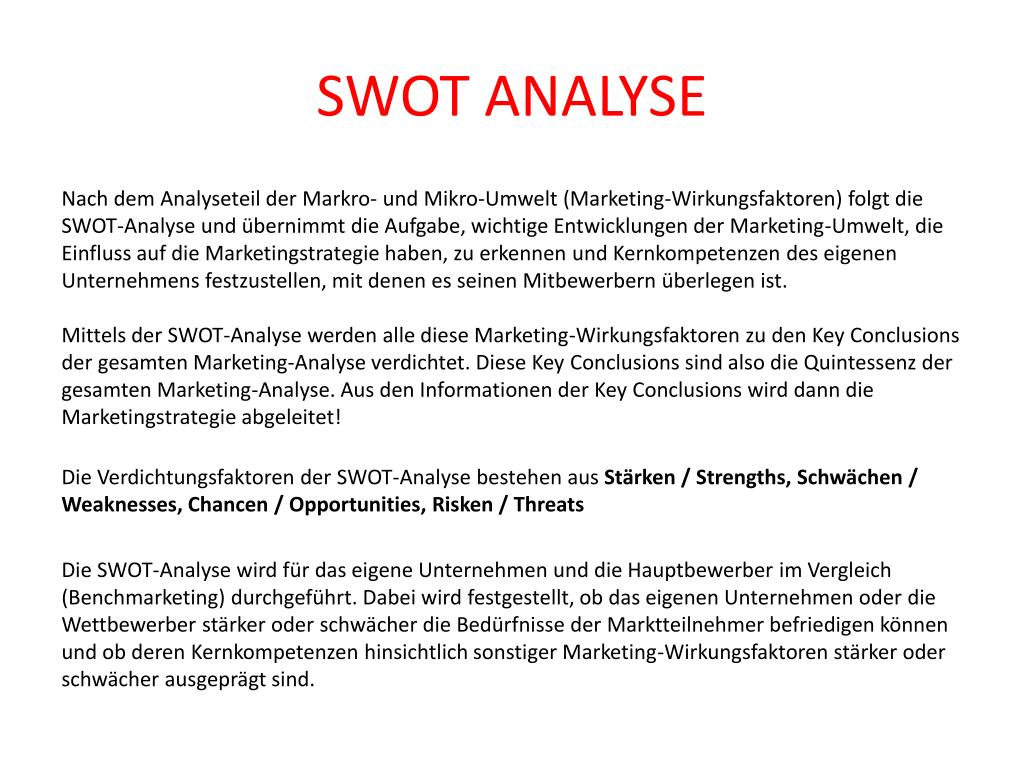 SWOT ANALYSE

Nach dem Analyseteil der Markro- und Mikro-Umwelt (Marketing-Wirkungsfaktoren) folgt die SWOT-Analyse und übernimmt die Aufgabe, wichtige Entwicklungen der Marketing-Umwelt, die Einfluss auf die Marketingstrategie haben, zu erkennen und Kernkompetenzen des eigenen Unternehmens festzustellen, mit denen es seinen Mitbewerbern überlegen ist.

Mittels der SWOT-Analyse werden alle diese Marketing-Wirkungsfaktoren zu den Key Conclusions der gesamten Marketing-Analyse verdichtet. Diese Key Conclusions sind also die Quintessenz der gesamten Marketing-Analyse. Aus den Informationen der Key Conclusions wird dann die Marketingstrategie abgeleitet!

Die Verdichtungsfaktoren der SWOT-Analyse bestehen aus Stärken / Strengths, Schwächen / Weaknesses, Chancen / Opportunities, Risken / Threats

Die SWOT-Analyse wird für das eigene Unternehmen und die Hauptbewerber im Vergleich (Benchmarketing) durchgeführt. Dabei wird festgestellt, ob das eigenen Unternehmen oder die Wettbewerber stärker oder schwächer die Bedürfnisse der Marktteilnehmer befriedigen können und ob deren Kernkompetenzen hinsichtlich sonstiger Marketing-Wirkungsfaktoren stärker oder schwächer ausgeprägt sind.